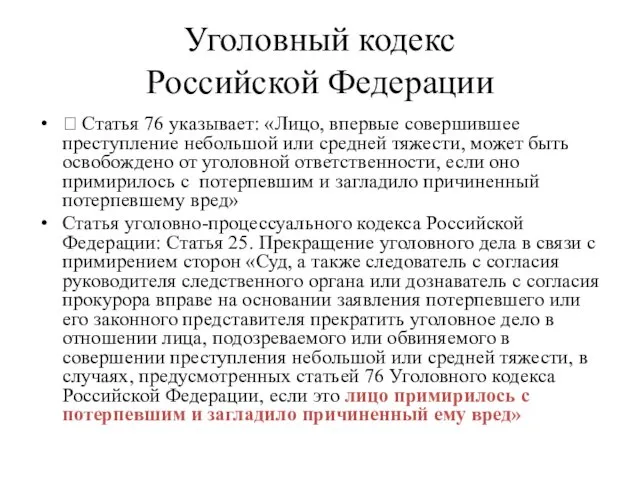 Уголовный кодекс Российской Федерации

•  Статья 76 указывает: «Лицо, впервые совершившее преступление небольшой или средней тяжести, может быть освобождено от уголовной ответственности, если оно примирилось с потерпевшим и загладило причиненный потерпевшему вред»

• Статья уголовно-процессуального кодекса Российской Федерации: Статья 25. Прекращение уголовного дела в связи с примирением сторон «Суд, а также следователь с согласия руководителя следственного органа или дознаватель с согласия прокурора вправе на основании заявления потерпевшего или его законного представителя прекратить уголовное дело в отношении лица, подозреваемого или обвиняемого в совершении преступления небольшой или средней тяжести, в случаях, предусмотренных статьей 76 Уголовного кодекса Российской Федерации, если это лицо примирилось с потерпевшим и загладило причиненный ему вред»